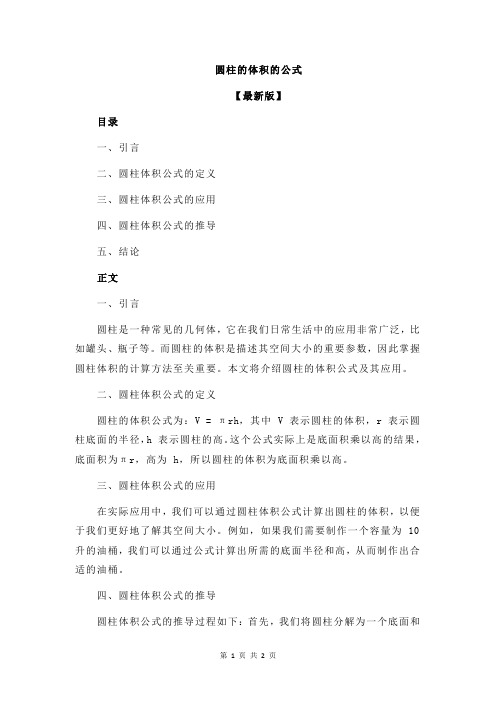 圆柱的体积的公式

【最新版】

目录

一、引言

二、圆柱体积公式的定义

三、圆柱体积公式的应用

四、圆柱体积公式的推导

五、结论

正文

一、引言

圆柱是一种常见的几何体，它在我们日常生活中的应用非常广泛，比如罐头、瓶子等。而圆柱的体积是描述其空间大小的重要参数，因此掌握圆柱体积的计算方法至关重要。本文将介绍圆柱的体积公式及其应用。

二、圆柱体积公式的定义

圆柱的体积公式为：V = πrh，其中 V 表示圆柱的体积，r 表示圆柱底面的半径，h 表示圆柱的高。这个公式实际上是底面积乘以高的结果，底面积为πr，高为 h，所以圆柱的体积为底面积乘以高。

三、圆柱体积公式的应用

在实际应用中，我们可以通过圆柱体积公式计算出圆柱的体积，以便于我们更好地了解其空间大小。例如，如果我们需要制作一个容量为 10 升的油桶，我们可以通过公式计算出所需的底面半径和高，从而制作出合适的油桶。

四、圆柱体积公式的推导

圆柱体积公式的推导过程如下：首先，我们将圆柱分解为一个底面和

第 1 页 共 2 页